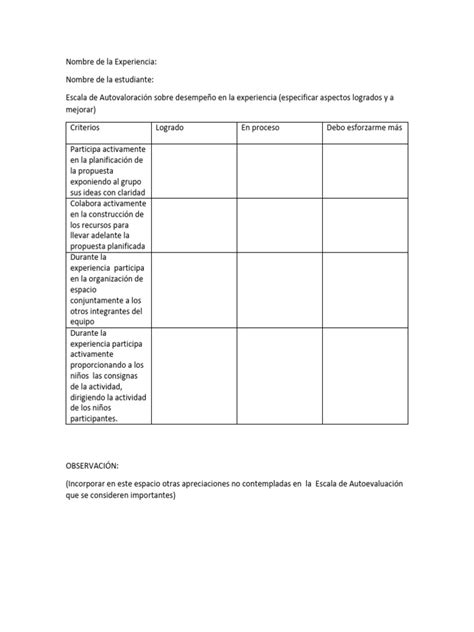 Nombre de la Experiencia:

Nombre de la estudiante:

Escala de Autovaloración sobre desempeño en la experiencia (especificar aspectos logrados y a mejorar)

| Criterios | Logrado | En proceso | Debo esforzarme más |
|---|---|---|---|
| Participa activamente en la planificación de la propuesta exponiendo al grupo sus ideas con claridad | | | |
| Colabora activamente en la construcción de los recursos para llevar adelante la propuesta planificada | | | |
| Durante la experiencia participa en la organización de espacio conjuntamente a los otros integrantes del equipo | | | |
| Durante la experiencia participa activamente proporcionando a los niños las consignas de la actividad, dirigiendo la actividad de los niños participantes. | | | |

OBSERVACIÓN:

(Incorporar en este espacio otras apreciaciones no contempladas en la Escala de Autoevaluación que se consideren importantes)